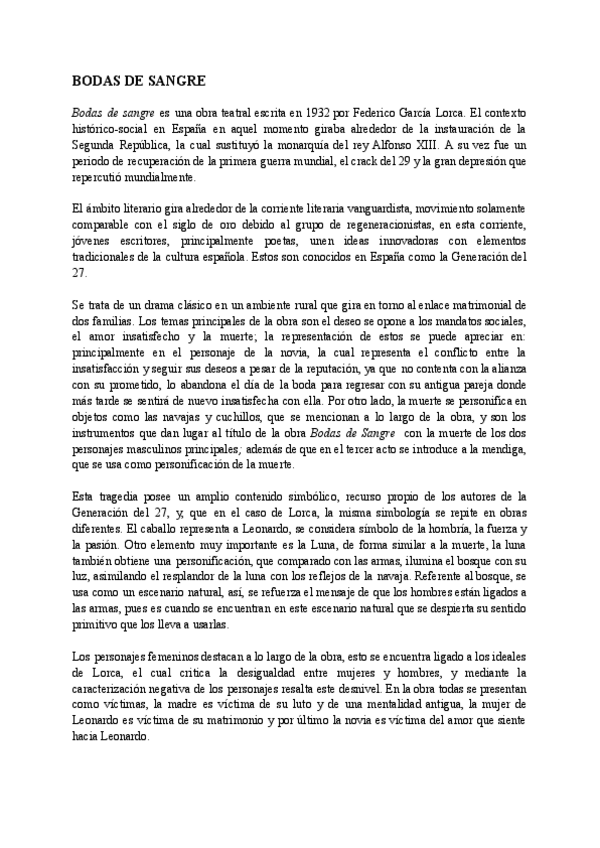 BODAS DE SANGRE

Bodas de sangre es una obra teatral escrita en 1932 por Federico García Lorca. El contexto histórico-social en España en aquel momento giraba alrededor de la instauración de la Segunda República, la cual sustituyó la monarquía del rey Alfonso XIII. A su vez fue un periodo de recuperación de la primera guerra mundial, el crack del 29 y la gran depresión que repercutió mundialmente.

El ámbito literario gira alrededor de la corriente literaria vanguardista, movimiento solamente comparable con el siglo de oro debido al grupo de regeneracionistas, en esta corriente, jóvenes escritores, principalmente poetas, unen ideas innovadoras con elementos tradicionales de la cultura española. Estos son conocidos en España como la Generación del 27.

Se trata de un drama clásico en un ambiente rural que gira en torno al enlace matrimonial de dos familias. Los temas principales de la obra son el deseo se opone a los mandatos sociales, el amor insatisfecho y la muerte; la representación de estos se puede apreciar en: principalmente en el personaje de la novia, la cual representa el conflicto entre la insatisfacción y seguir sus deseos a pesar de la reputación, ya que no contenta con la alianza con su prometido, lo abandona el día de la boda para regresar con su antigua pareja donde más tarde se sentirá de nuevo insatisfecha con ella. Por otro lado, la muerte se personifica en objetos como las navajas y cuchillos, que se mencionan a lo largo de la obra, y son los instrumentos que dan lugar al título de la obra Bodas de Sangre con la muerte de los dos personajes masculinos principales; además de que en el tercer acto se introduce a la mendiga, que se usa como personificación de la muerte.

Esta tragedia posee un amplio contenido simbólico, recurso propio de los autores de la Generación del 27, y, que en el caso de Lorca, la misma simbología se repite en obras diferentes. El caballo representa a Leonardo, se considera símbolo de la hombría, la fuerza y la pasión. Otro elemento muy importante es la Luna, de forma similar a la muerte, la luna también obtiene una personificación, que comparado con las armas, ilumina el bosque con su luz, asimilando el resplandor de la luna con los reflejos de la navaja. Referente al bosque, se usa como un escenario natural, así, se refuerza el mensaje de que los hombres están ligados a las armas, pues es cuando se encuentran en este escenario natural que se despierta su sentido primitivo que los lleva a usarlas.

Los personajes femeninos destacan a lo largo de la obra, esto se encuentra ligado a los ideales de Lorca, el cual critica la desigualdad entre mujeres y hombres, y mediante la caracterización negativa de los personajes resalta este desnivel. En la obra todas se presentan como víctimas, la madre es víctima de su luto y de una mentalidad antigua, la mujer de Leonardo es víctima de su matrimonio y por último la novia es víctima del amor que siente hacia Leonardo.